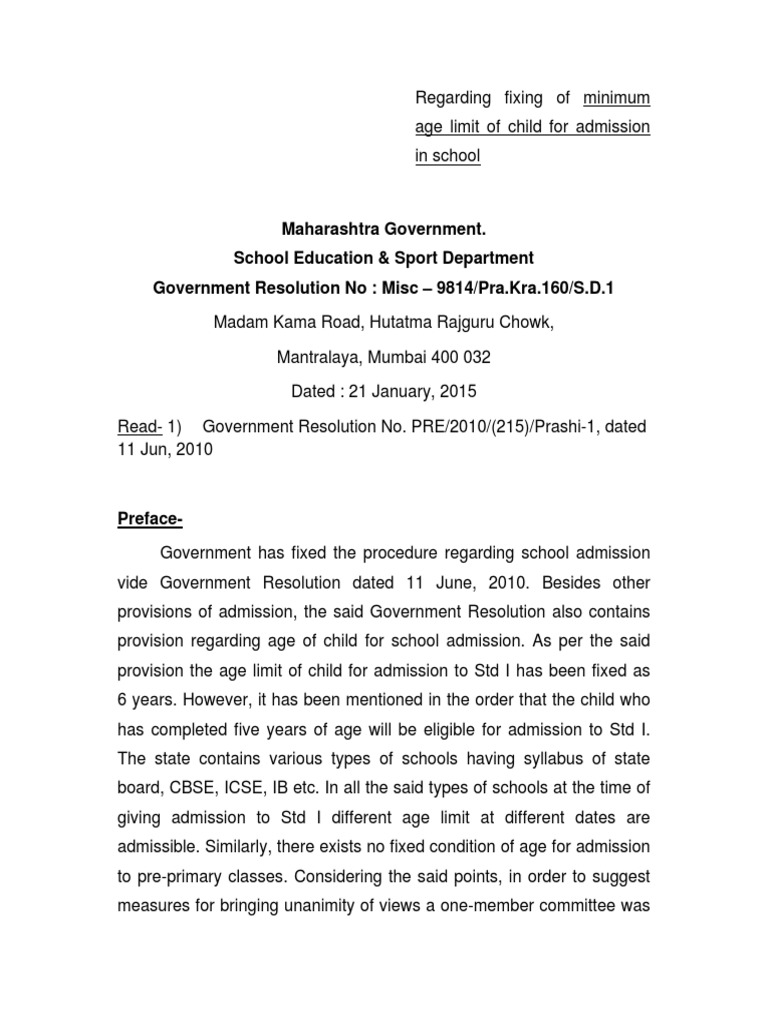 Regarding fixing of minimum age limit of child for admission in school

Maharashtra Government.
School Education & Sport Department
Government Resolution No : Misc – 9814/Pra.Kra.160/S.D.1

Madam Kama Road, Hutatma Rajguru Chowk,

Mantralaya, Mumbai 400 032

Dated : 21 January, 2015

Read- 1) Government Resolution No. PRE/2010/(215)/Prashi-1, dated 11 Jun, 2010

Preface-

Government has fixed the procedure regarding school admission vide Government Resolution dated 11 June, 2010. Besides other provisions of admission, the said Government Resolution also contains provision regarding age of child for school admission. As per the said provision the age limit of child for admission to Std I has been fixed as 6 years. However, it has been mentioned in the order that the child who has completed five years of age will be eligible for admission to Std I. The state contains various types of schools having syllabus of state board, CBSE, ICSE, IB etc. In all the said types of schools at the time of giving admission to Std I different age limit at different dates are admissible. Similarly, there exists no fixed condition of age for admission to pre-primary classes. Considering the said points, in order to suggest measures for bringing unanimity of views a one-member committee was